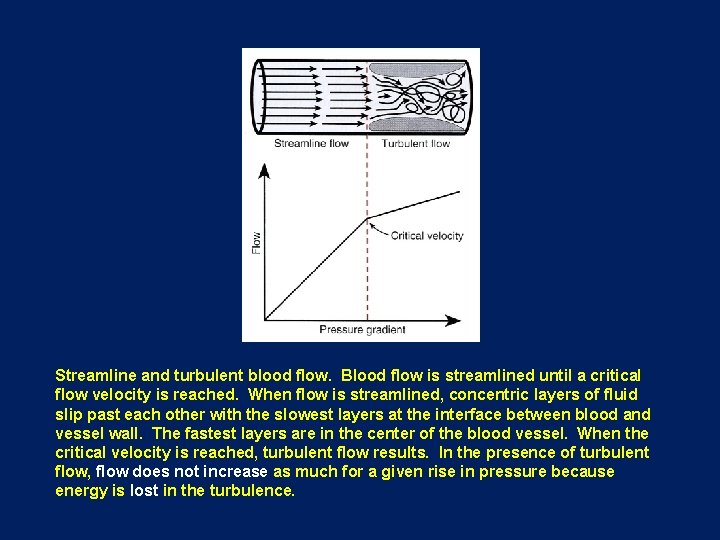 Streamline flow

Turbulent flow

Flow

Critical velocity

Pressure gradient

Streamline and turbulent blood flow. Blood flow is streamlined until a critical flow velocity is reached. When flow is streamlined, concentric layers of fluid slip past each other with the slowest layers at the interface between blood and vessel wall. The fastest layers are in the center of the blood vessel. When the critical velocity is reached, turbulent flow results. In the presence of turbulent flow, flow does not increase as much for a given rise in pressure because energy is lost in the turbulence.